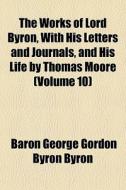 The Works of Lord Byron, With His Letters and Journals, and His Life by Thomas Moore (Volume 10)

Baron George Gordon Byron Byron